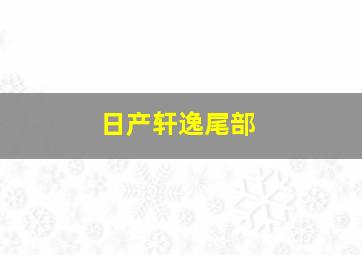 日产轩逸尾部